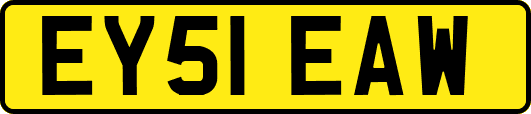 EY51 EAW